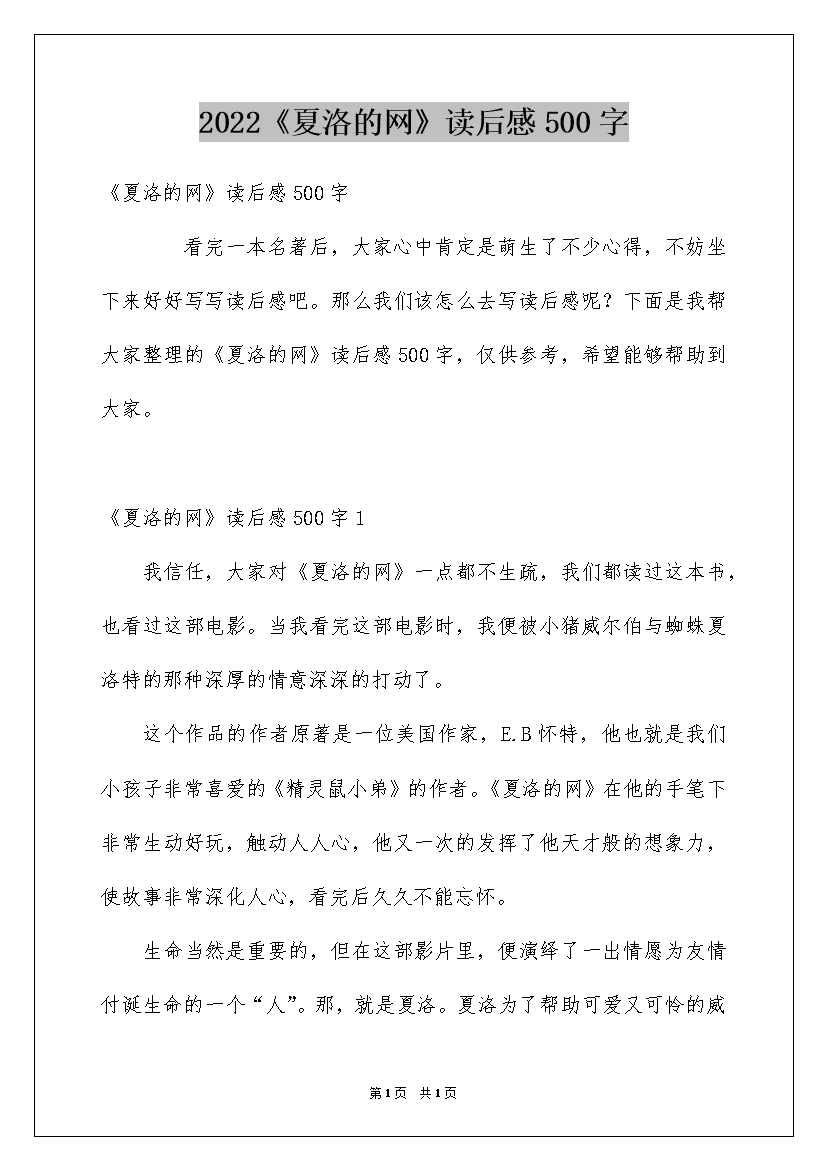 2022《夏洛的网》读后感500字

《夏洛的网》读后感500字

看完一本名著后，大家心中肯定是萌生了不少心得，不妨坐下来好好写写读后感吧。那么我们该怎么去写读后感呢？下面是我帮大家整理的《夏洛的网》读后感500字，仅供参考，希望能够帮助到大家。

《夏洛的网》读后感500字1

我信任，大家对《夏洛的网》一点都不生疏，我们都读过这本书，也看过这部电影。当我看完这部电影时，我便被小猪威尔伯与蜘蛛夏洛特的那种深厚的情意深深的打动了。

这个作品的作者原著是一位美国作家，E.B怀特，他也就是我们小孩子非常喜爱的《精灵鼠小弟》的作者。《夏洛的网》在他的手笔下非常生动好玩，触动人人心，他又一次的发挥了他天才般的想象力，使故事非常深化人心，看完后久久不能忘怀。

生命当然是重要的，但在这部影片里，便演绎了一出情愿为友情付诞生命的一个“人”。那，就是夏洛。夏洛为了帮助可爱又可怜的威

第1页 共1页